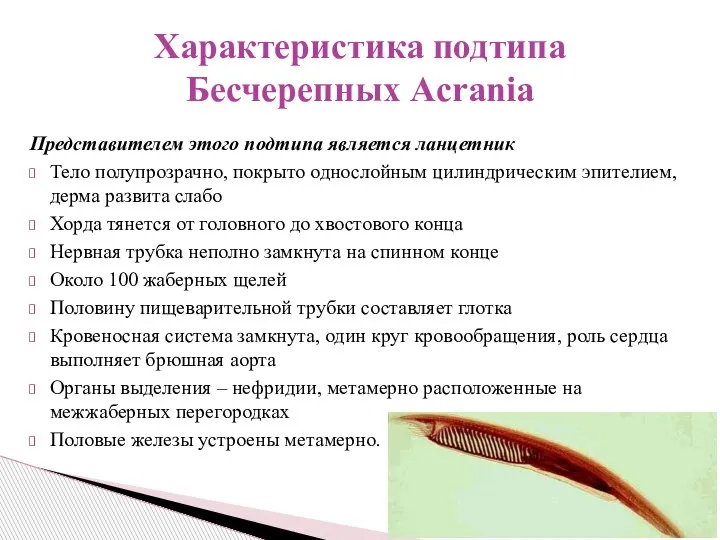 Характеристика подтипа Бесчерепных Acrania

Представителем этого подтипа является ланцетник

Тело полупрозрачно, покрыто однослойным цилиндрическим эпителием, дерма развита слабо

Хорда тянется от головного до хвостового конца

Нервная трубка неполно замкнута на спинном конце

Около 100 жаберных щелей

Половину пищеварительной трубки составляет глотка

Кровеносная система замкнута, один круг кровообращения, роль сердца выполняет брюшная аорта

Органы выделения – нефридии, метамерно расположенные на межжаберных перегородках

Половые железы устроены метамерно.